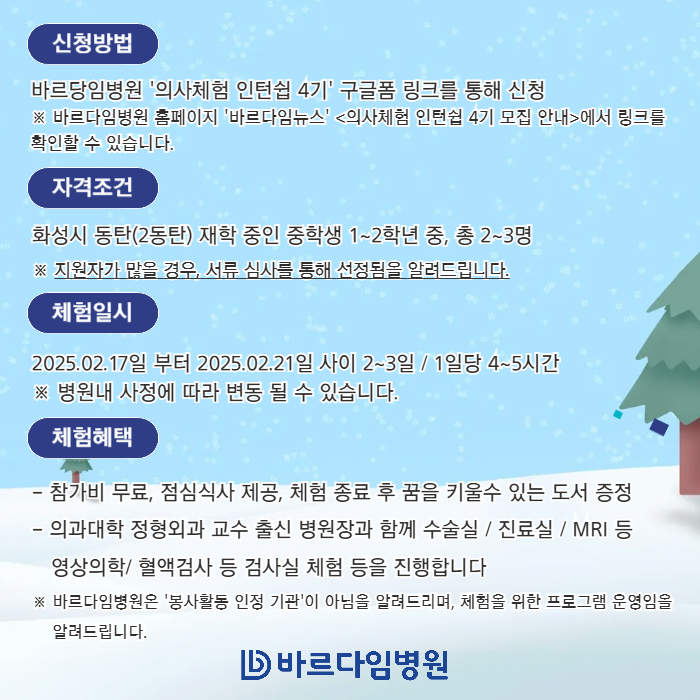 신청방법

바르당임병원 '의사체험 인턴쉽 4기' 구글폼 링크를 통해 신청
※ 바르다임병원 홈페이지 '바르다임뉴스' <의사체험 인턴쉽 4기 모집 안내>에서 링크를 확인할 수 있습니다.

자격조건

화성시 동탄(2동탄) 재학 중인 중학생 1~2학년 중, 총 2~3명
※ 지원자가 많을 경우, 서류 심사를 통해 선정됨을 알려드립니다.

체험일시

2025.02.17일 부터 2025.02.21일 사이 2~3일 / 1일당 4~5시간
※ 병원내 사정에 따라 변동 될 수 있습니다.

체험혜택

- 참가비 무료, 점심식사 제공, 체험 종료 후 꿈을 키울수 있는 도서 증정
- 의과대학 정형외과 교수 출신 병원장과 함께 수술실 / 진료실 / MRI 등 영상의학/ 혈액검사 등 검사실 체험 등을 진행합니다
※ 바르다임병원은 '봉사활동 인정 기관'이 아님을 알려드리며, 체험을 위한 프로그램 운영임을 알려드립니다.

바르다임병원